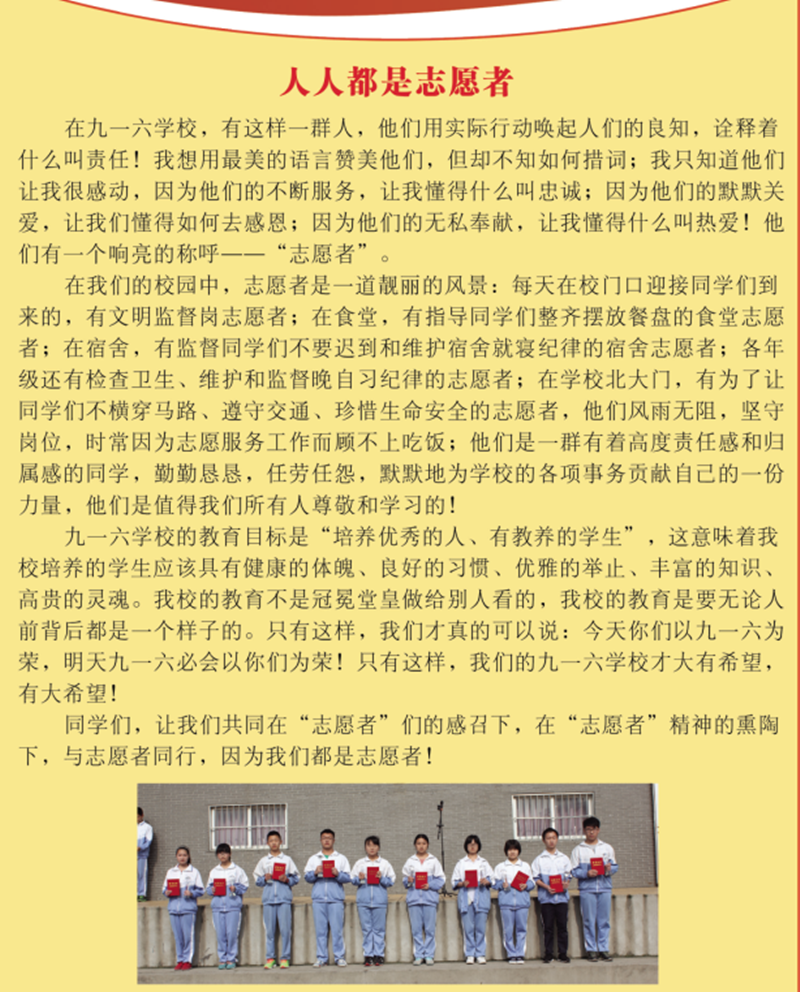 人人都是志愿者

在九一六学校，有这样一群人，他们用实际行动唤起人们的良知，诠释着什么叫责任！我想用最美的语言赞美他们，但却不知如何措词；我只知道他们让我很感动，因为他们的不断服务，让我懂得什么叫忠诚；因为他们的默默关爱，让我们懂得如何去感恩；因为他们的无私奉献，让我懂得什么叫热爱！他们有一个响亮的称呼——“志愿者”。

在我们的校园中，志愿者是一道靓丽的风景：每天在校门口迎接同学们到来的，有文明监督岗志愿者；在食堂，有指导同学们整齐摆放餐盘的食堂志愿者；在宿舍，有监督同学们不要迟到和维护宿舍就寝纪律的宿舍志愿者；各年级还有检查卫生、维护和监督晚自习纪律的志愿者；在学校北大门，有为了让同学们不横穿马路、遵守交通、珍惜生命安全的志愿者，他们风雨无阻，坚守岗位，时常因为志愿服务工作而顾不上吃饭；他们是一群有着高度责任感和归属感的同学，勤勤恳恳，任劳任怨，默默地为学校的各项事务贡献自己的一份力量，他们是值得我们所有人尊敬和学习的！

九一六学校的教育目标是“培养优秀的人、有教养的学生”，这意味着我校培养的学生应该具有健康的体魄、良好的习惯、优雅的举止、丰富的知识、高贵的灵魂。我校的教育不是冠冕堂皇做给别人看的，我校的教育是要无论人前背后都是一个样子的。只有这样，我们才真的可以说：今天你们以九一六为荣，明天九一六必会以你们为荣！只有这样，我们的九一六学校才大有希望，有大希望！

同学们，让我们共同在“志愿者”们的感召下，在“志愿者”精神的熏陶下，与志愿者同行，因为我们都是志愿者！